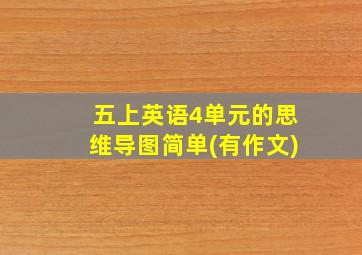 五上英语4单元的思维导图简单(有作文)